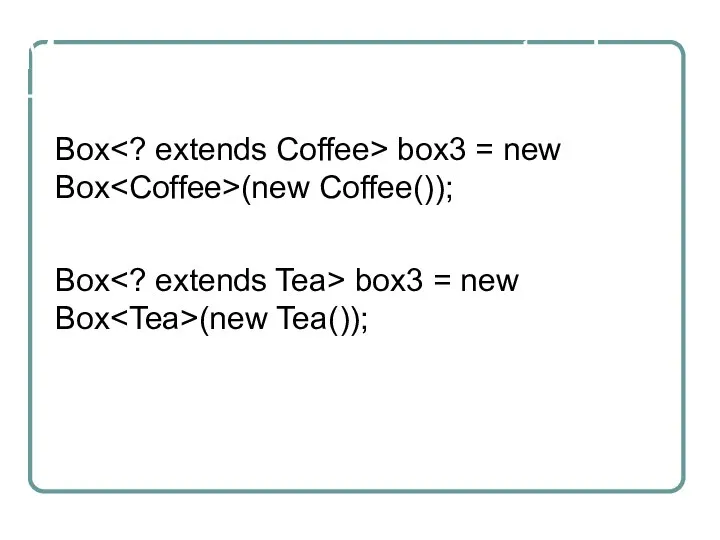 Box<? extends Coffee> box3 = new Box<Coffee>(new Coffee());

Box<? extends Tea> box3 = new Box<Tea>(new Tea());